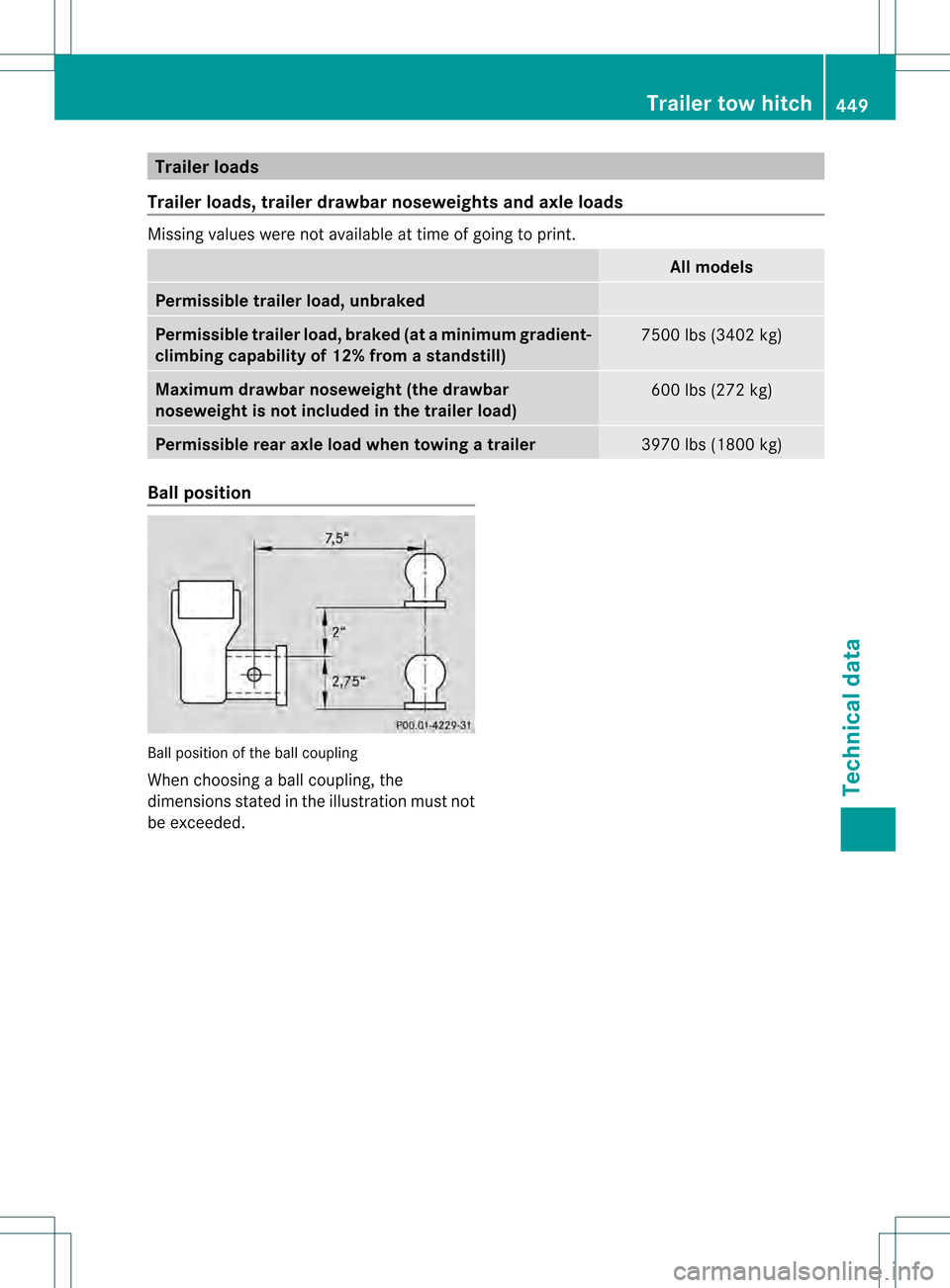 Trailer tow hitch 449

Trailer loads

Trailer loads, trailer drawbar noseweights and axle loads

Missing values were not available at time of going to print.

| | All models |
|---|---|
| Permissible trailer load, unbraked | |
| Permissible trailer load, braked (at a minimum gradient-climbing capability of 12% from a standstill) | 7500 lbs (3402 kg) |
| Maximum drawbar noseweight (the drawbar noseweight is not included in the trailer load) | 600 lbs (272 kg) |
| Permissible rear axle load when towing a trailer | 3970 lbs (1800 kg) |

Ball position

7,5"
2"
2,75"
P00.01-4229-31

Ball position of the ball coupling

When choosing a ball coupling, the dimensions stated in the illustration must not be exceeded.

Technical data

carmanualsonline.info